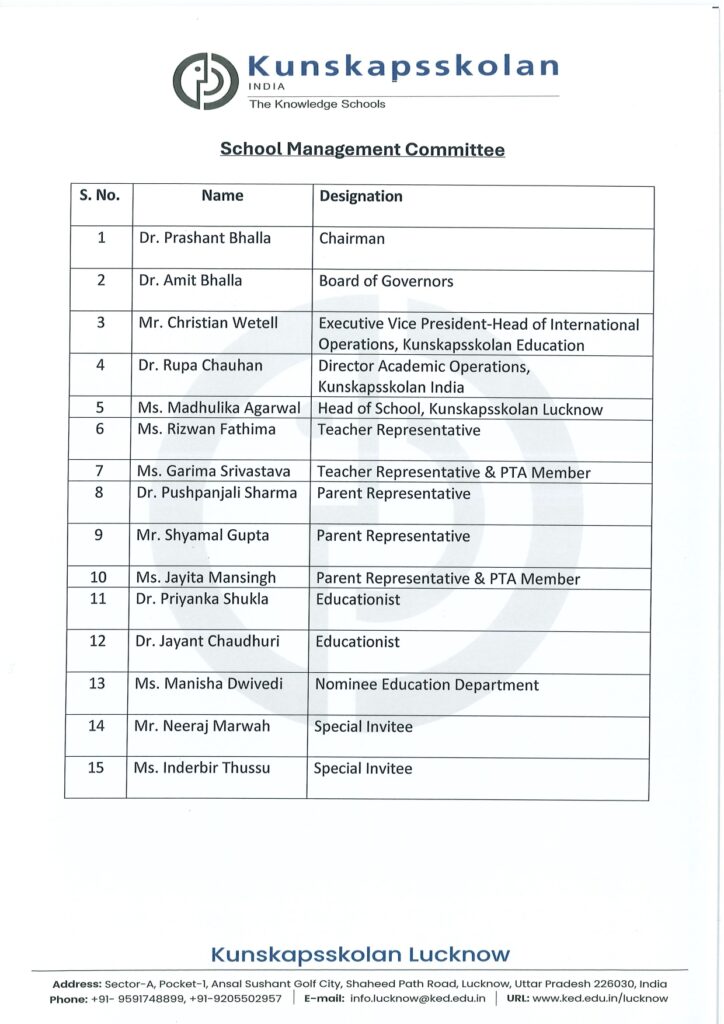 Kunskapsskolan
INDIA
The Knowledge Schools

School Management Committee

| S. No. | Name | Designation |
|---|---|---|
| 1 | Dr. Prashant Bhalla | Chairman |
| 2 | Dr. Amit Bhalla | Board of Governors |
| 3 | Mr. Christian Wetell | Executive Vice President-Head of International Operations, Kunskapsskolan Education |
| 4 | Dr. Rupa Chauhan | Director Academic Operations, Kunskapsskolan India |
| 5 | Ms. Madhulika Agarwal | Head of School, Kunskapsskolan Lucknow |
| 6 | Ms. Rizwan Fathima | Teacher Representative |
| 7 | Ms. Garima Srivastava | Teacher Representative & PTA Member |
| 8 | Dr. Pushpanjali Sharma | Parent Representative |
| 9 | Mr. Shyamal Gupta | Parent Representative |
| 10 | Ms. Jayita Mansingh | Parent Representative & PTA Member |
| 11 | Dr. Priyanka Shukla | Educationist |
| 12 | Dr. Jayant Chaudhuri | Educationist |
| 13 | Ms. Manisha Dwivedi | Nominee Education Department |
| 14 | Mr. Neeraj Marwah | Special Invitee |
| 15 | Ms. Inderbir Thussu | Special Invitee |

Kunskapsskolan Lucknow

Address: Sector-A, Pocket-1, Ansal Sushant Golf City, Shaheed Path Road, Lucknow, Uttar Pradesh 226030, India
Phone: +91- 9591748899, +91-9205502957 | E-mail: info.lucknow@ked.edu.in | URL: www.ked.edu.in/lucknow